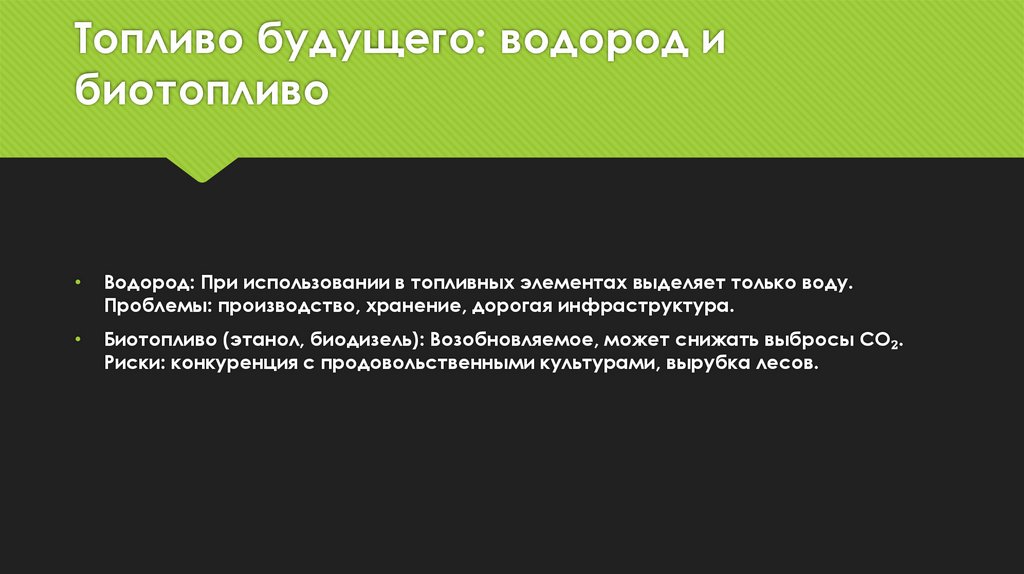 Топливо будущего: водород и биотопливо

• Водород: При использовании в топливных элементах выделяет только воду. Проблемы: производство, хранение, дорогая инфраструктура.

• Биотопливо (этанол, биодизель): Возобновляемое, может снижать выбросы $CO_2$. Риски: конкуренция с продовольственными культурами, вырубка лесов.